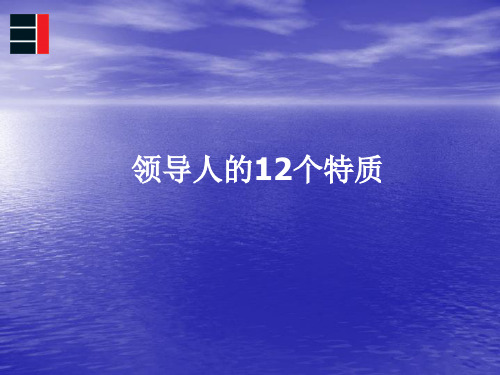 领导人的12个特质